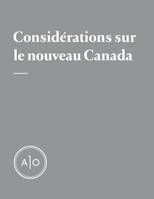 Considérations sur le nouveau Canada

A|O